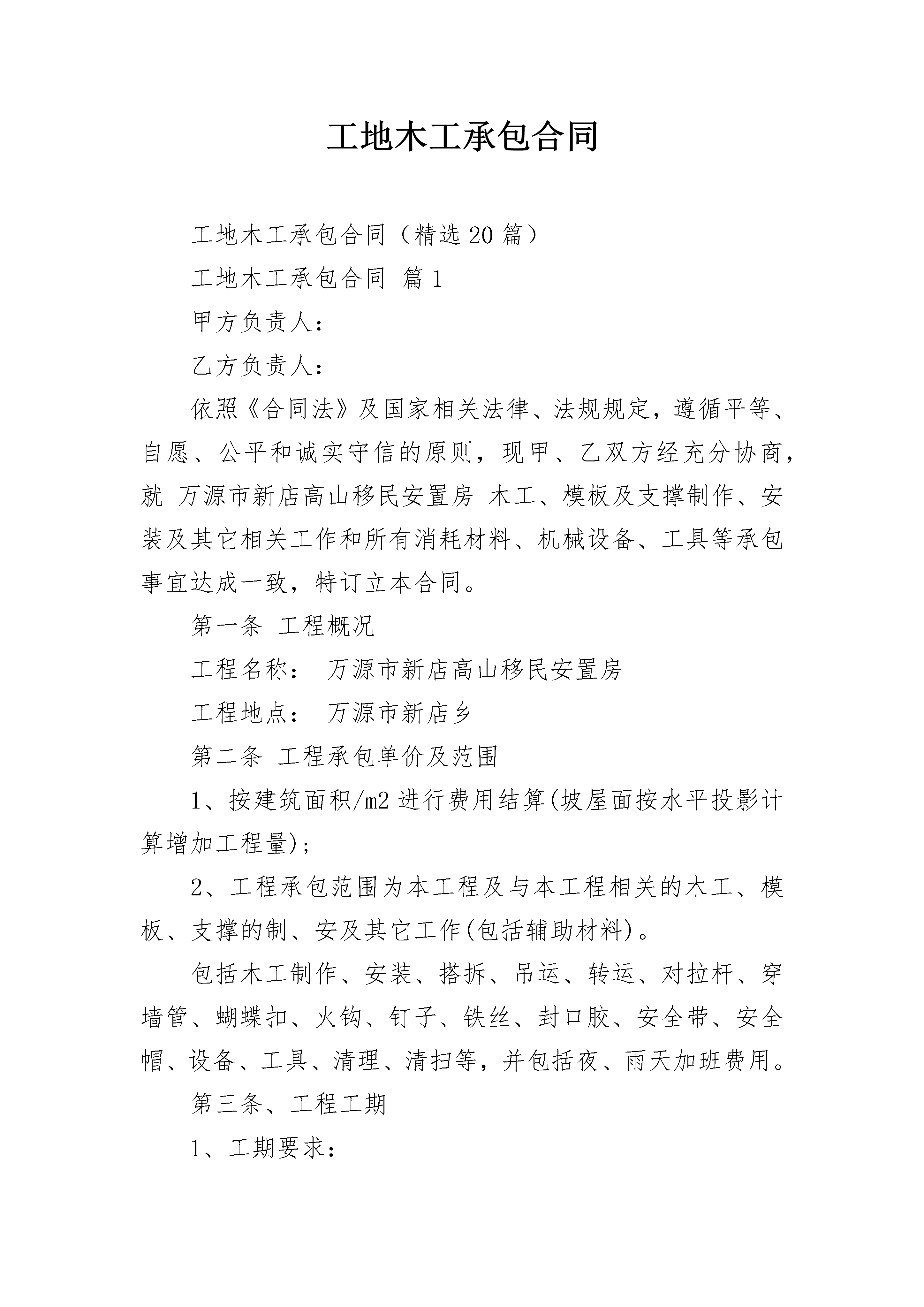 工地木工承包合同

工地木工承包合同（精选20篇）

工地木工承包合同 篇1

甲方负责人：

乙方负责人：

依照《合同法》及国家相关法律、法规规定，遵循平等、自愿、公平和诚实守信的原则，现甲、乙双方经充分协商，就 万源市新店高山移民安置房 木工、模板及支撑制作、安装及其它相关工作和所有消耗材料、机械设备、工具等承包事宜达成一致，特订立本合同。

第一条 工程概况

工程名称： 万源市新店高山移民安置房

工程地点： 万源市新店乡

第二条 工程承包单价及范围

1、按建筑面积/m2进行费用结算(坡屋面按水平投影计算增加工程量)；

2、工程承包范围为本工程及与本工程相关的木工、模板、支撑的制、安及其它工作(包括辅助材料)。

包括木工制作、安装、搭拆、吊运、转运、对拉杆、穿墙管、蝴蝶扣、火钩、钉子、铁丝、封口胶、安全带、安全帽、设备、工具、清理、清扫等，并包括夜、雨天加班费用。

第三条、工程工期

1、工期要求：